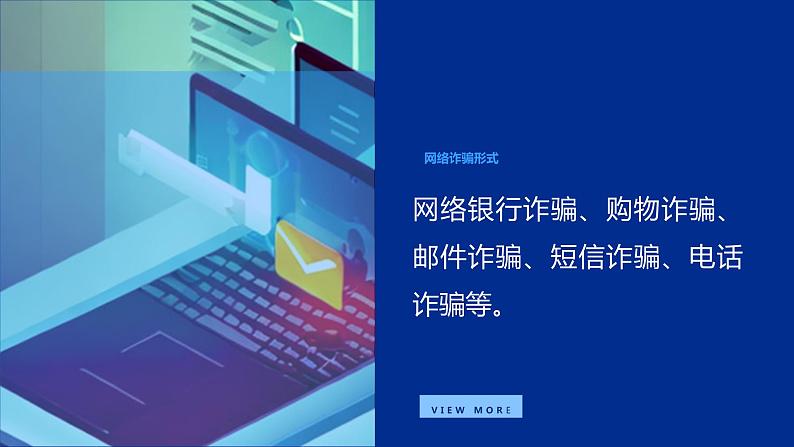 网络诈骗形式

网络银行诈骗、购物诈骗、邮件诈骗、短信诈骗、电话诈骗等。

VIEW MORE